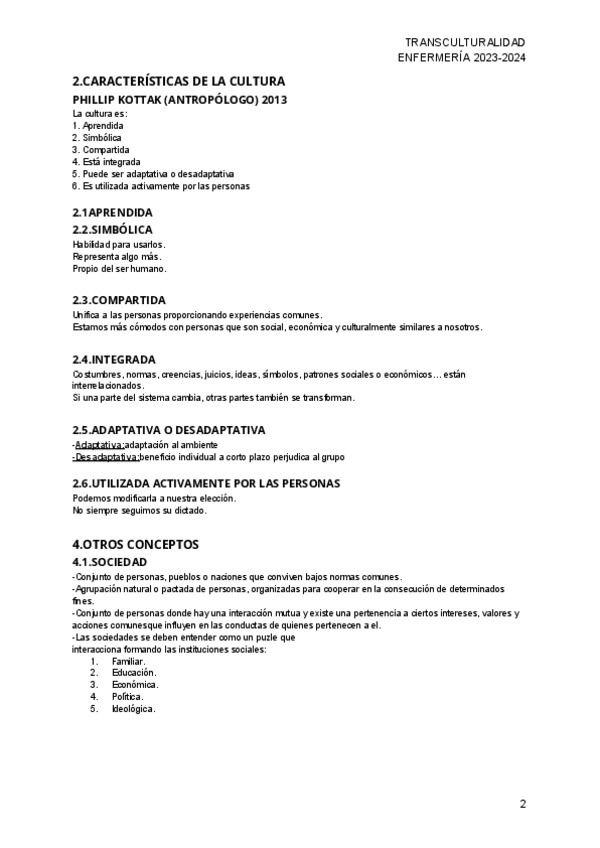 TRANSCULTURALIDAD
ENFERMERÍA 2023-2024

2.CARACTERÍSTICAS DE LA CULTURA
PHILLIP KOTTAK (ANTROPÓLOGO) 2013
La cultura es:
1. Aprendida
2. Simbólica
3. Compartida
4. Está integrada
5. Puede ser adaptativa o desadaptativa
6. Es utilizada activamente por las personas

2.1APRENDIDA
2.2.SIMBÓLICA
Habilidad para usarlos.
Representa algo más.
Propio del ser humano.

2.3.COMPARTIDA
Unifica a las personas proporcionando experiencias comunes.
Estamos más cómodos con personas que son social, económica y culturalmente similares a nosotros.

2.4.INTEGRADA
Costumbres, normas, creencias, juicios, ideas, símbolos, patrones sociales o económicos… están interrelacionados.
Si una parte del sistema cambia, otras partes también se transforman.

2.5.ADAPTATIVA O DESADAPTATIVA
-Adaptativa:adaptación al ambiente
-Desadaptativa:beneficio individual a corto plazo perjudica al grupo

2.6.UTILIZADA ACTIVAMENTE POR LAS PERSONAS
Podemos modificarla a nuestra elección.
No siempre seguimos su dictado.

4.OTROS CONCEPTOS
4.1.SOCIEDAD
-Conjunto de personas, pueblos o naciones que conviven bajos normas comunes.
-Agrupación natural o pactada de personas, organizadas para cooperar en la consecución de determinados fines.
-Conjunto de personas donde hay una interacción mutua y existe una pertenencia a ciertos intereses, valores y acciones comunesque influyen en las conductas de quienes pertenecen a el.
-Las sociedades se deben entender como un puzle que interacciona formando las instituciones sociales:
1. Familiar.
2. Educación.
3. Económica.
4. Política.
5. Ideológica.

2